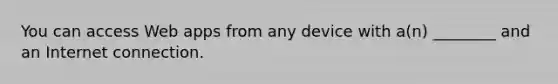 You can access Web apps from any device with a(n) ________ and an Internet connection.